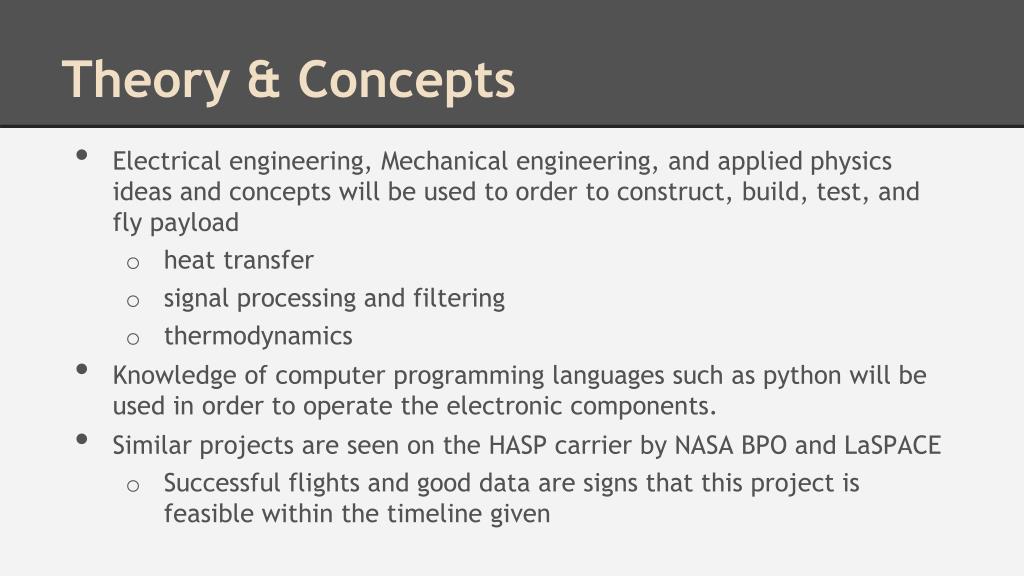 Theory & Concepts

• Electrical engineering, Mechanical engineering, and applied physics ideas and concepts will be used to order to construct, build, test, and fly payload
  o heat transfer
  o signal processing and filtering
  o thermodynamics
• Knowledge of computer programming languages such as python will be used in order to operate the electronic components.
• Similar projects are seen on the HASP carrier by NASA BPO and LaSPACE
  o Successful flights and good data are signs that this project is feasible within the timeline given